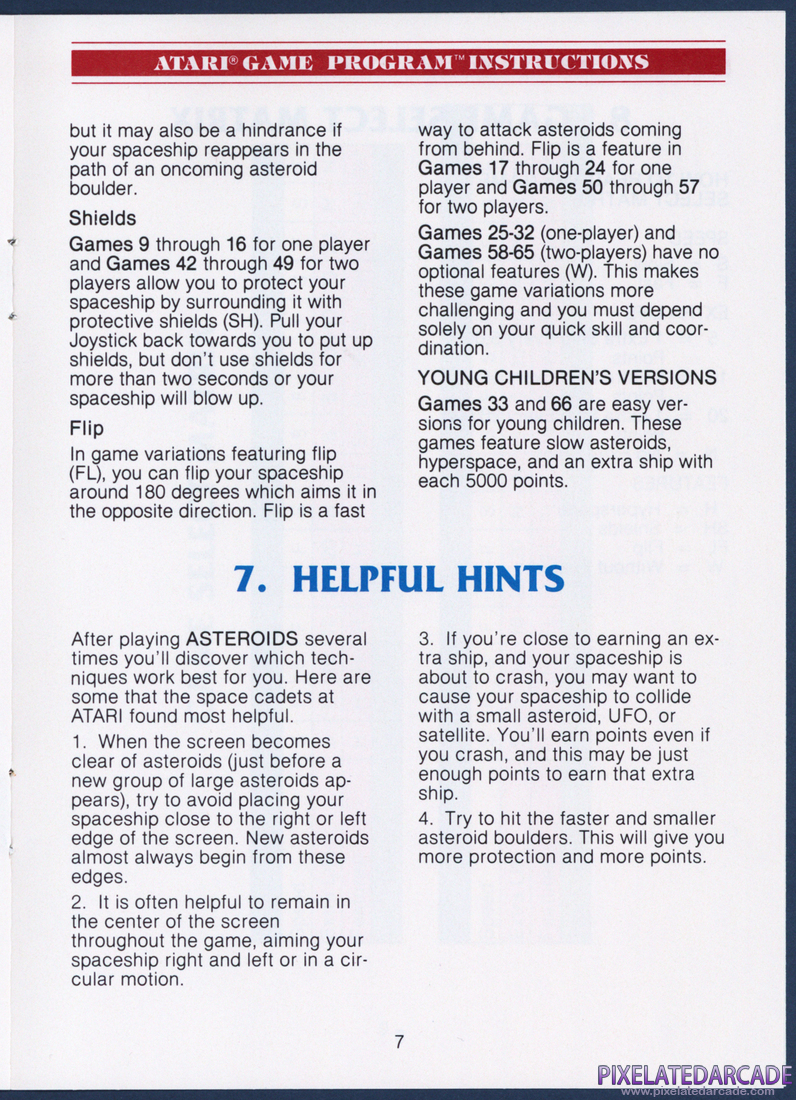 ATARI® GAME PROGRAM™ INSTRUCTIONS

but it may also be a hindrance if your spaceship reappears in the path of an oncoming asteroid boulder.

Shields

Games 9 through 16 for one player and Games 42 through 49 for two players allow you to protect your spaceship by surrounding it with protective shields (SH). Pull your Joystick back towards you to put up shields, but don't use shields for more than two seconds or your spaceship will blow up.

Flip

In game variations featuring flip (FL), you can flip your spaceship around 180 degrees which aims it in the opposite direction. Flip is a fast way to attack asteroids coming from behind. Flip is a feature in Games 17 through 24 for one player and Games 50 through 57 for two players.

Games 25-32 (one-player) and Games 58-65 (two-players) have no optional features (W). This makes these game variations more challenging and you must depend solely on your quick skill and coordination.

YOUNG CHILDREN'S VERSIONS

Games 33 and 66 are easy versions for young children. These games feature slow asteroids, hyperspace, and an extra ship with each 5000 points.

7. HELPFUL HINTS

After playing ASTEROIDS several times you'll discover which techniques work best for you. Here are some that the space cadets at ATARI found most helpful.

1. When the screen becomes clear of asteroids (just before a new group of large asteroids appears), try to avoid placing your spaceship close to the right or left edge of the screen. New asteroids almost always begin from these edges.

2. It is often helpful to remain in the center of the screen throughout the game, aiming your spaceship right and left or in a circular motion.

3. If you're close to earning an extra ship, and your spaceship is about to crash, you may want to cause your spaceship to collide with a small asteroid, UFO, or satellite. You'll earn points even if you crash, and this may be just enough points to earn that extra ship.

4. Try to hit the faster and smaller asteroid boulders. This will give you more protection and more points.

7

PIXELATEDARCADE
www.pixelatedarcade.com